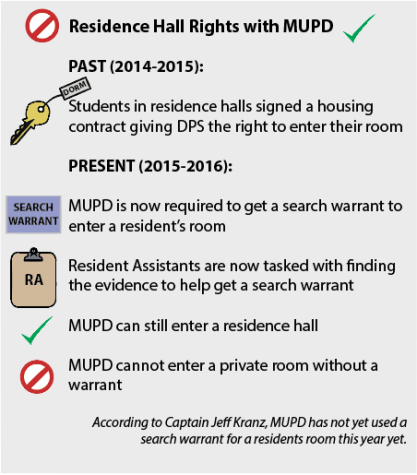 Residence Hall Rights with MUPD

PAST (2014-2015):

DORM

Students in residence halls signed a housing contract giving DPS the right to enter their room

PRESENT (2015-2016):

SEARCH WARRANT

MUPD is now required to get a search warrant to enter a resident's room

RA

Resident Assistants are now tasked with finding the evidence to help get a search warrant

MUPD can still enter a residence hall

MUPD cannot enter a private room without a warrant

According to Captain Jeff Kranz, MUPD has not yet used a search warrant for a residents room this year yet.